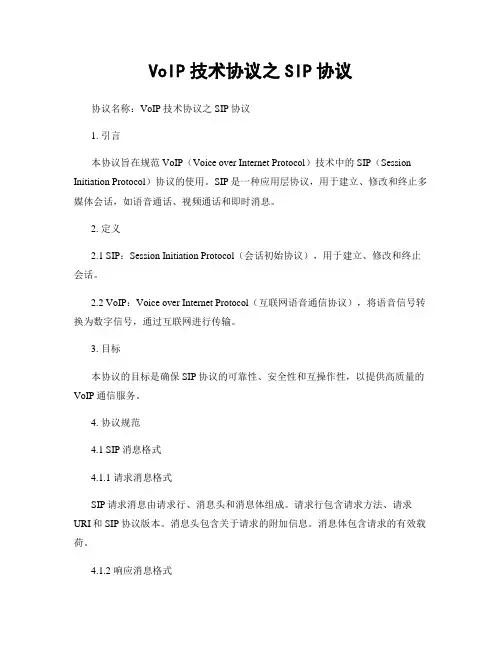 VoIP 技术协议之 SIP 协议

协议名称：VoIP 技术协议之 SIP 协议

1. 引言

本协议旨在规范 VoIP（Voice over Internet Protocol）技术中的 SIP（Session Initiation Protocol）协议的使用。SIP 是一种应用层协议，用于建立、修改和终止多媒体会话，如语音通话、视频通话和即时消息。

2. 定义

2.1 SIP：Session Initiation Protocol（会话初始协议），用于建立、修改和终止会话。

2.2 VoIP：Voice over Internet Protocol（互联网语音通信协议），将语音信号转换为数字信号，通过互联网进行传输。

3. 目标

本协议的目标是确保 SIP 协议的可靠性、安全性和互操作性，以提供高质量的 VoIP 通信服务。

4. 协议规范

4.1 SIP 消息格式

4.1.1 请求消息格式

SIP 请求消息由请求行、消息头和消息体组成。请求行包含请求方法、请求 URI 和 SIP 协议版本。消息头包含关于请求的附加信息。消息体包含请求的有效载荷。

4.1.2 响应消息格式